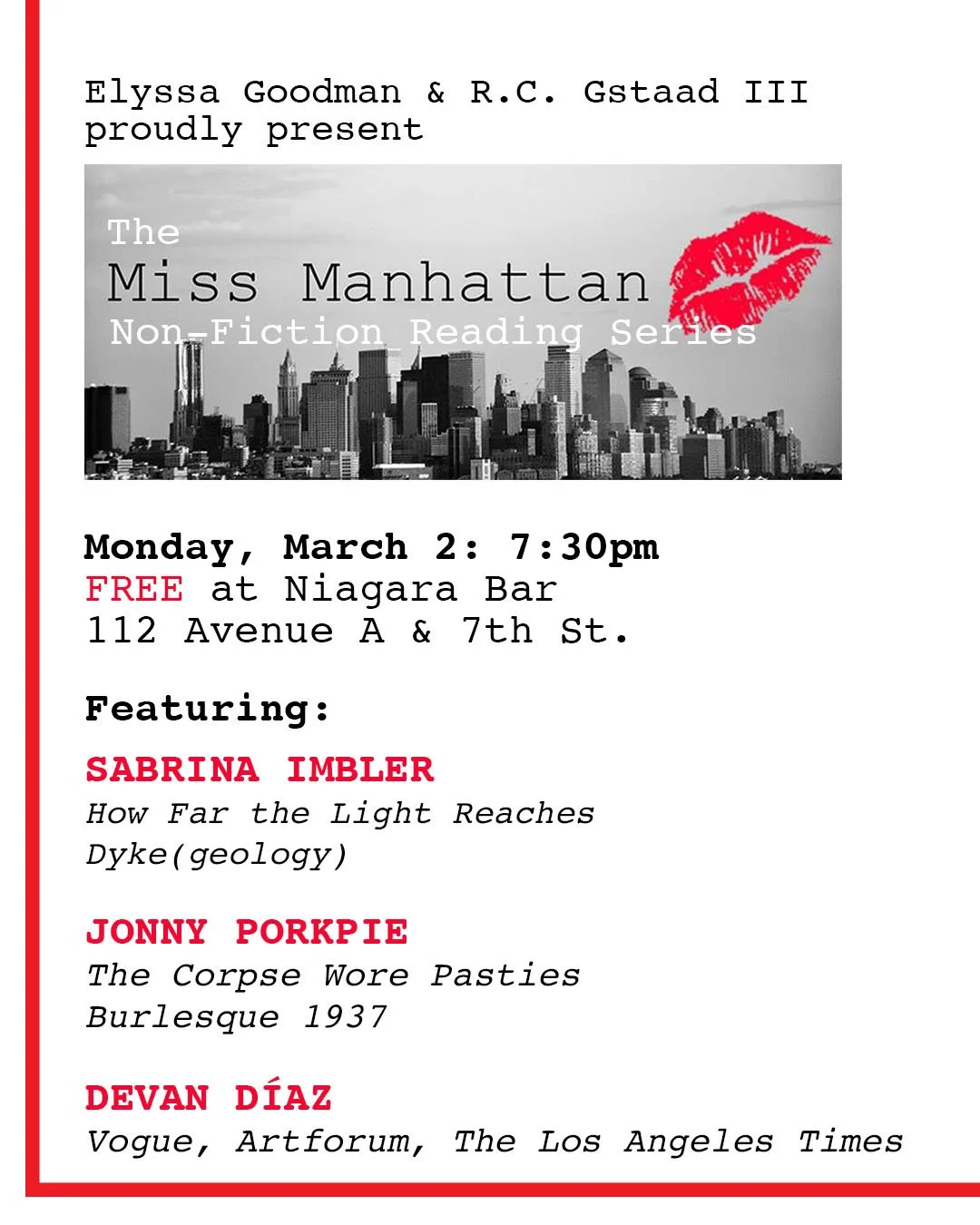 Elyssa Goodman & R.C. Gstaad III
proudly present

The
Miss Manhattan
Non-Fiction Reading Series

Monday, March 2: 7:30pm
FREE at Niagara Bar
112 Avenue A & 7th St.

Featuring:

SABRINA IMBLER
How Far the Light Reaches
Dyke(geology)

JONNY PORKPIE
The Corpse Wore Pasties
Burlesque 1937

DEVAN DÍAZ
Vogue, Artforum, The Los Angeles Times